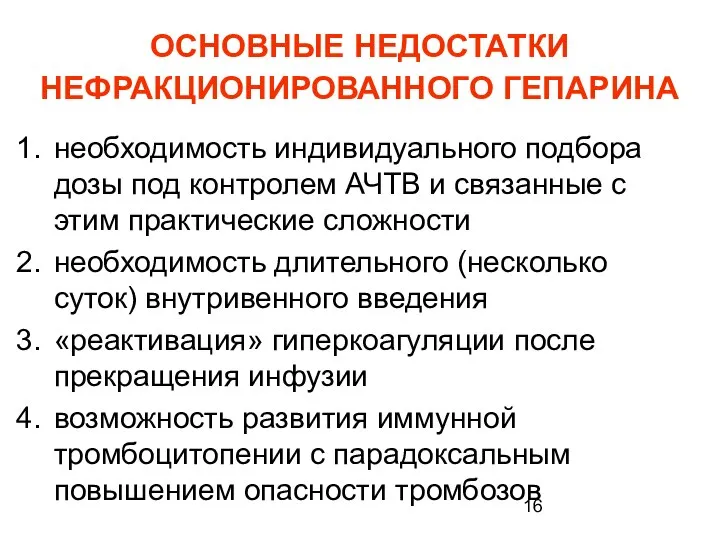 ОСНОВНЫЕ НЕДОСТАТКИ НЕФРАКЦИОНИРОВАННОГО ГЕПАРИНА

1. необходимость индивидуального подбора дозы под контролем АЧТВ и связанные с этим практические сложности
2. необходимость длительного (несколько суток) внутривенного введения
3. «реактивация» гиперкоагуляции после прекращения инфузии
4. возможность развития иммунной тромбоцитопении с парадоксальным повышением опасности тромбозов

16